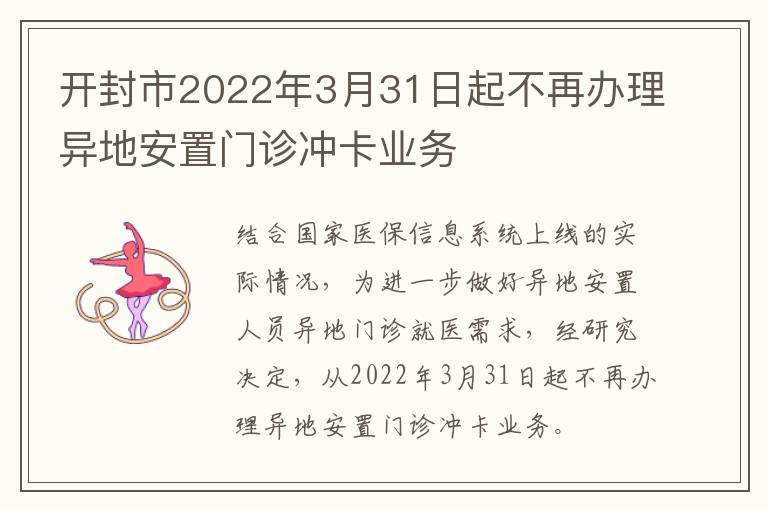 开封市2022年3月31日起不再办理异地安置门诊冲卡业务

结合国家医保信息系统上线的实际情况，为进一步做好异地安置人员异地门诊就医需求，经研究决定，从2022年3月31日起不再办理异地安置门诊冲卡业务。